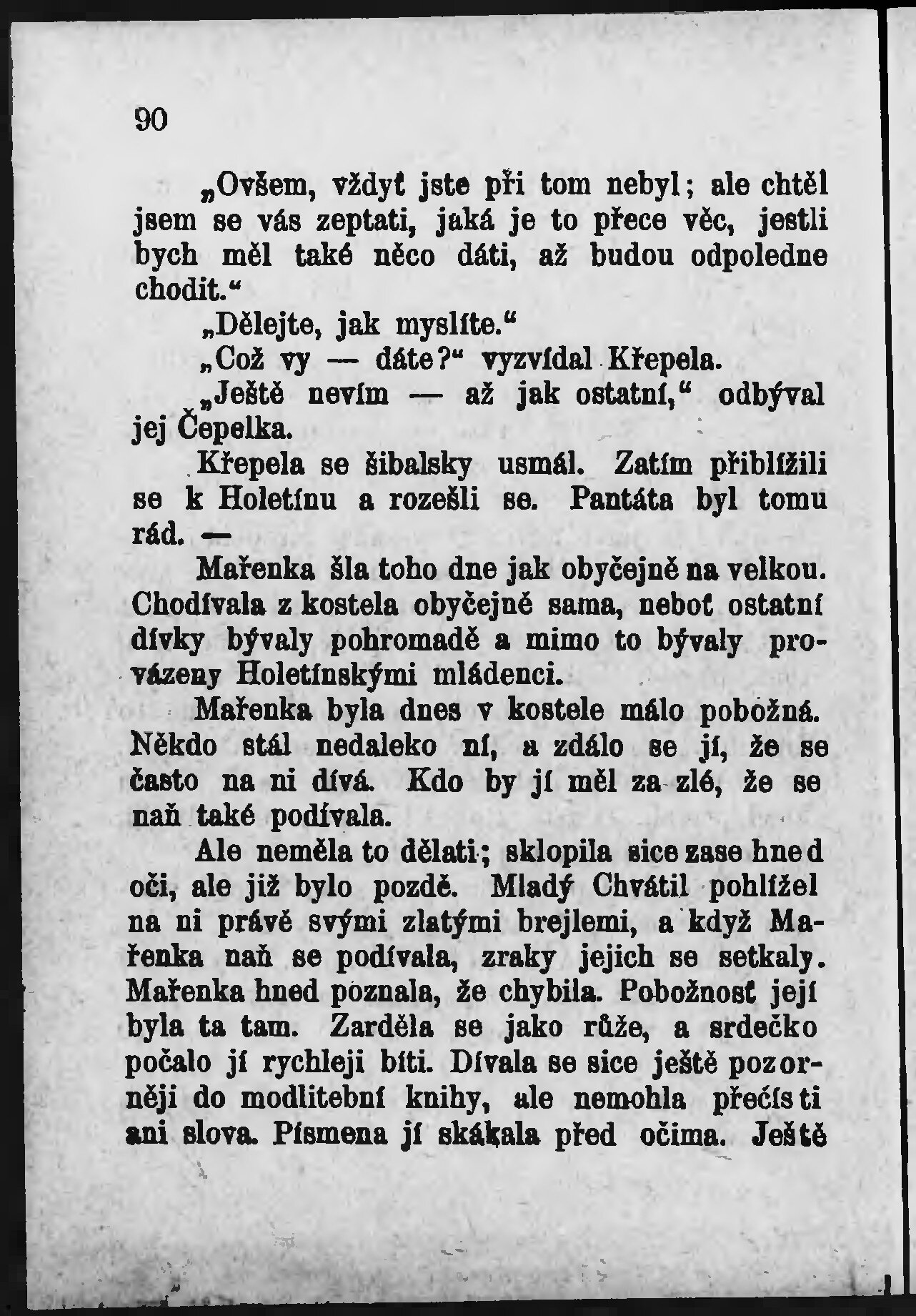 90

„Ovšem, vždyť jste při tom nebyl; ale chtěl jsem se vás zeptati, jaká je to přece věc, jestli bych měl také něco dáti, až budou odpoledne chodit.“

„Dělejte, jak myslíte.“

„Což vy — dáte?“ vyzvídal Křepela.

„Ještě nevím — až jak ostatní,“ odbýval jej Čepelka.

Křepela se šibalsky usmál. Zatím přiblížili se k Holetínu a rozešli se. Pantáta byl tomu rád. —

Mařenka šla toho dne jak obyčejně na velkou. Chodívala z kostela obyčejně sama, neboť ostatní dívky bývaly pohromadě a mimo to bývaly provázeny Holetínskými mládenci.

Mařenka byla dnes v kostele málo pobožná. Někdo stál nedaleko ní, a zdálo se jí, že se často na ni dívá. Kdo by jí měl za zlé, že se naň také podívala.

Ale neměla to dělati; sklopila sice zase hned oči, ale již bylo pozdě. Mladý Chvátil pohlížel na ni právě svými zlatými brejlemi, a když Mařenka naň se podívala, zraky jejich se setkaly. Mařenka hned poznala, že chybila. Pobožnosť její byla ta tam. Zarděla se jako růže, a srdečko počalo jí rychleji bíti. Dívala se sice ještě pozorněji do modlitební knihy, ale nemohla přečísti ani slova. Písmena jí skákala před očima. Ještě